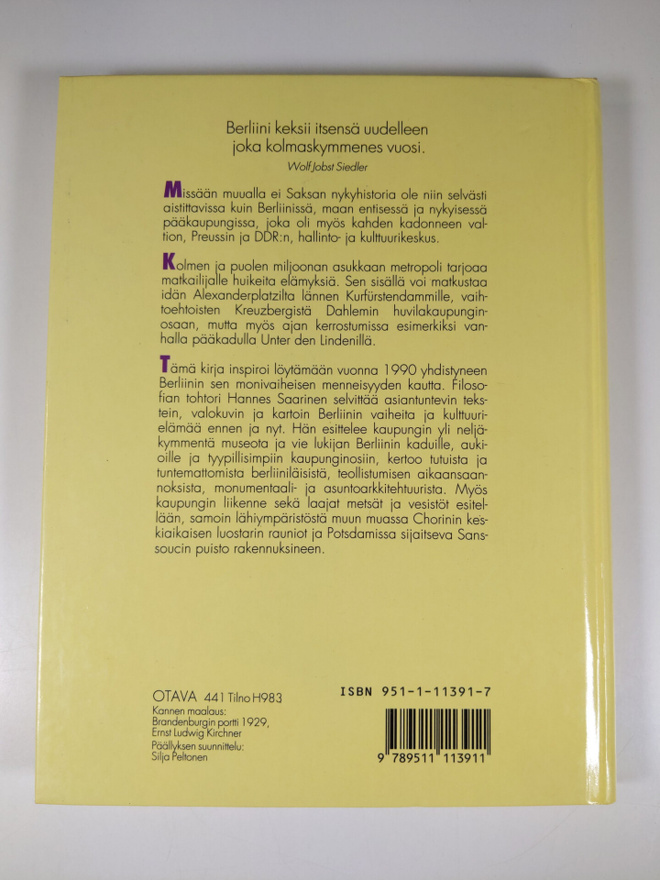 Berliini keksii itsensä uudelleen joka kolmaskymmenes vuosi.

Wolf Jobst Siedler

Missään muualla ei Saksan nykyhistoria ole niin selvästi aistittavissa kuin Berliinissä, maan entisessä ja nykyisessä pääkaupungissa, joka oli myös kahden kadonneen valtion, Preussin ja DDR:n, hallinto- ja kulttuurikeskus.

Kolmen ja puolen miljoonan asukkaan metropoli tarjoaa matkailijalle huikeita elämyksiä. Sen sisällä voi matkustaa idän Alexanderplatzilta lännen Kurfürstendammille, vaihtoehtoisten Kreuzbergistä Dahlemin huvilakaupunginosaan, mutta myös ajan kerrostumissa esimerkiksi vanhalla pääkadulla Unter den Lindenillä.

Tämä kirja inspiroi löytämään vuonna 1990 yhdistyneen Berliinin sen monivaiheisen menneisyyden kautta. Filosofian tohtori Hannes Saarinen selvittää asiantuntevin tekstein, valokuvin ja kartoin Berliinin vaiheita ja kulttuurielämää ennen ja nyt. Hän esittelee kaupungin yli neljäkymmentä museota ja vie lukijan Berliinin kaduille, aukioille ja tyypillisimpiin kaupunginosiin, kertoo tutuista ja tuntemattomista berliiniläisistä, teollistumisen aikaansaannoksista, monumentaali- ja asuntoarkkitehtuurista. Myös kaupungin liikenne sekä laajat metsät ja vesistöt esitellään, samoin lähiympäristöstä muun muassa Chorinin keskiaikaisen luostarin rauniot ja Potsdamissa sijaitseva Sanssoucin puisto rakennuksineen.

OTAVA 441 Tilno H983
Kannen maalaus:
Brandenburgin portti 1929,
Ernst Ludwig Kirchner
Päällyksen suunnittelu:
Silja Peltonen

ISBN 951-1-11391-7

9 789511 113911